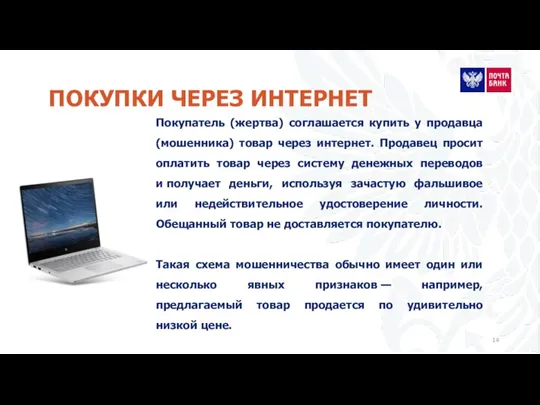 ПОЧТА БАНК

ПОКУПКИ ЧЕРЕЗ ИНТЕРНЕТ

Покупатель (жертва) соглашается купить у продавца (мошенника) товар через интернет. Продавец просит оплатить товар через систему денежных переводов и получает деньги, используя зачастую фальшивое или недействительное удостоверение личности. Обещанный товар не доставляется покупателю.

Такая схема мошенничества обычно имеет один или несколько явных признаков — например, предлагаемый товар продается по удивительно низкой цене.

14